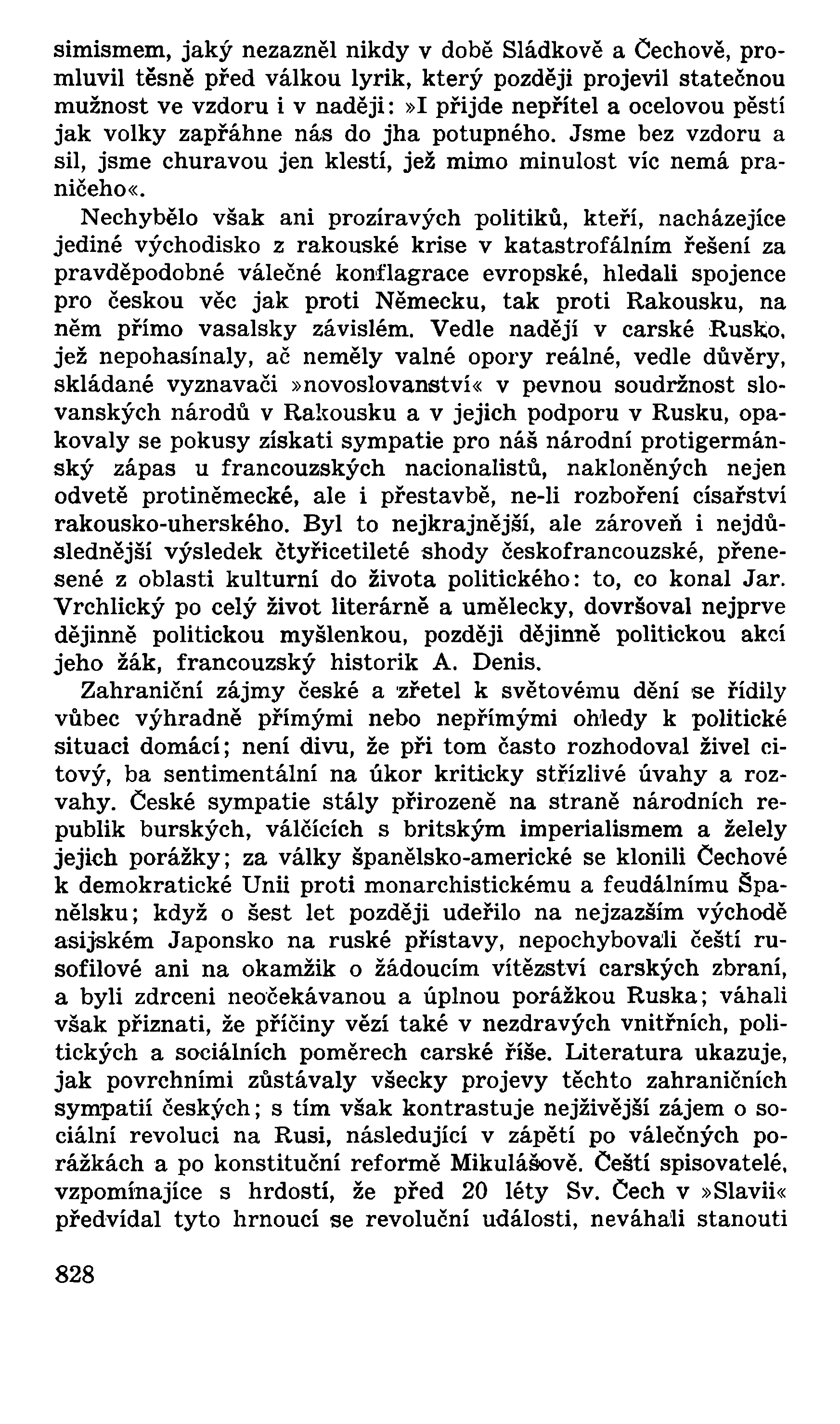 simismem, jaký nezazněl nikdy v době Sládkově a Čechově, promluvil těsně před válkou lyrik, který později projevil statečnou mužnost ve vzdoru i v naději: »I přijde nepřítel a ocelovou pěstí jak volky zapřáhne nás do jha potupného. Jsme bez vzdoru a sil, jsme churavou jen klestí, jež mimo minulost víc nemá praničeho«.

Nechybělo však ani prozíravých politiků, kteří, nacházejíce jediné východisko z rakouské krise v katastrofálním řešení za pravděpodobné válečné konflagrace evropské, hledali spojence pro českou věc jak proti Německu, tak proti Rakousku, na něm přímo vasalsky závislém. Vedle nadějí v carské Rusko, jež nepohasínaly, ač neměly valné opory reálné, vedle důvěry, skládané vyznavači »novoslovanství« v pevnou soudržnost slovanských národů v Rakousku a v jejich podporu v Rusku, opakovaly se pokusy získati sympatie pro náš národní protigermánský zápas u francouzských nacionalistů, nakloněných nejen odvetě protiněmecké, ale i přestavbě, ne-li rozboření císařství rakousko-uherského. Byl to nejkrajnější, ale zároveň i nejdůslednější výsledek čtyřicetileté shody českofrancouzské, přenesené z oblasti kulturní do života politického: to, co konal Jar. Vrchlický po celý život literárně a umělecky, dovršoval nejprve dějinně politickou myšlenkou, později dějinně politickou akcí jeho žák, francouzský historik A. Denis.

Zahraniční zájmy české a zřetel k světovému dění se řídily vůbec výhradně přímými nebo nepřímými ohledy k politické situaci domácí; není divu, že při tom často rozhodoval živel citový, ba sentimentální na úkor kriticky střízlivé úvahy a rozvahy. České sympatie stály přirozeně na straně národních republik burských, válčících s britským imperialismem a želely jejich porážky; za války španělsko-americké se klonili Čechové k demokratické Unii proti monarchistickému a feudálnímu Španělsku; když o šest let později udeřilo na nejzazším východě asijském Japonsko na ruské přístavy, nepochybovali čeští rusofilové ani na okamžik o žádoucím vítězství carských zbraní, a byli zdrceni neočekávanou a úplnou porážkou Ruska; váhali však přiznati, že příčiny vězí také v nezdravých vnitřních, politických a sociálních poměrech carské říše. Literatura ukazuje, jak povrchními zůstávaly všecky projevy těchto zahraničních sympatií českých; s tím však kontrastuje nejživější zájem o sociální revoluci na Rusi, následující v zápětí po válečných porážkách a po konstituční reformě Mikulášově. Čeští spisovatelé, vzpomínajíce s hrdostí, že před 20 léty Sv. Čech v »Slavii« předvídal tyto hrnoucí se revoluční události, neváhali stanouti

828